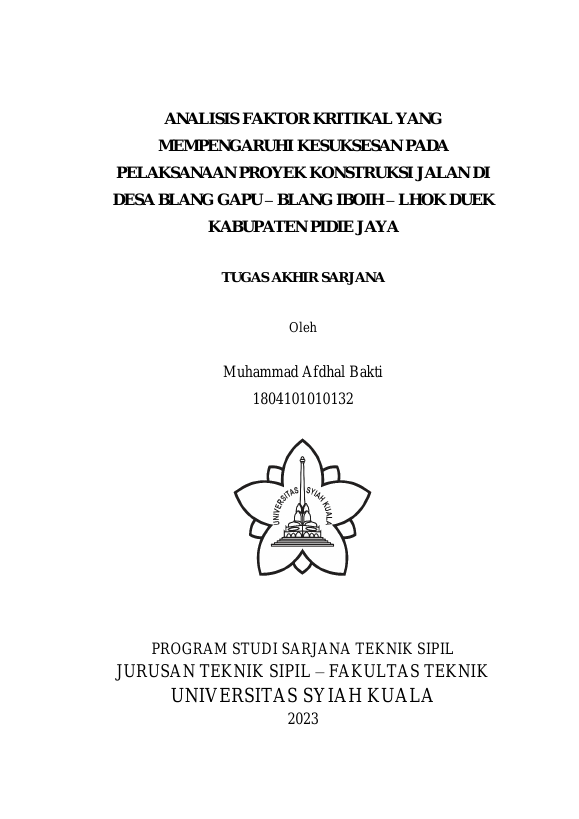 ANALISIS FAKTOR KRITIKAL YANG MEMPENGARUHI KESUKSESAN PADA PELAKSANAAN PROYEK KONSTRUKSI JALAN DI DESA BLANG GAPU – BLANG IBOIH – LHOK DUEK KABUPATEN PIDIE JAYA

TUGAS AKHIR SARJANA

Oleh

Muhammad Afdhal Bakti
1804101010132

UNIVERSITAS SYIAH KUALA

PROGRAM STUDI SARJANA TEKNIK SIPIL
JURUSAN TEKNIK SIPIL – FAKULTAS TEKNIK
UNIVERSITAS SYIAH KUALA
2023